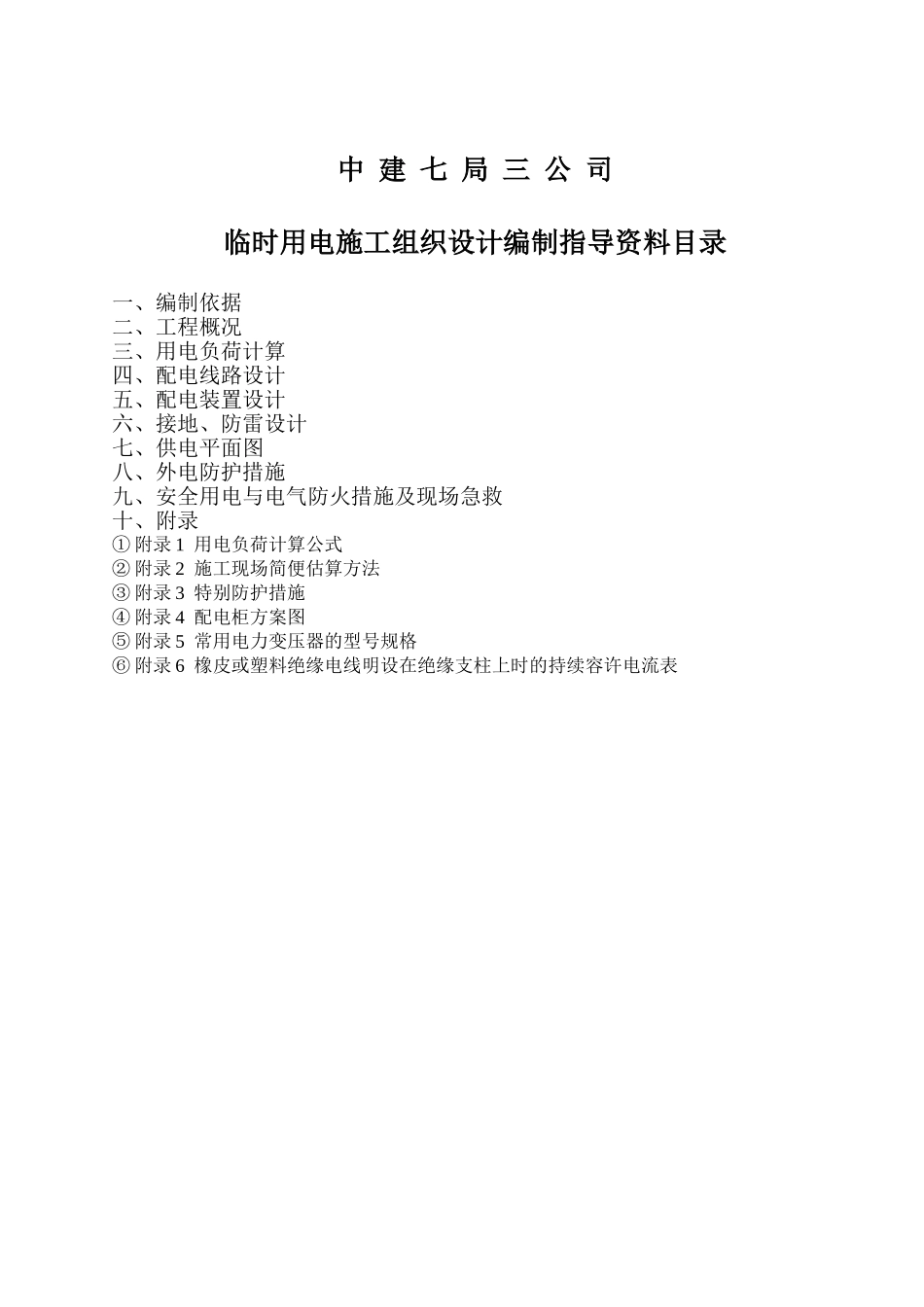 中 建 七 局 三 公 司

临时用电施工组织设计编制指导资料目录

一、编制依据
二、工程概况
三、用电负荷计算
四、配电线路设计
五、配电装置设计
六、接地、防雷设计
七、供电平面图
八、外电防护措施
九、安全用电与电气防火措施及现场急救
十、附录
① 附录 1 用电负荷计算公式
② 附录 2 施工现场简便估算方法
③ 附录 3 特别防护措施
④ 附录 4 配电柜方案图
⑤ 附录 5 常用电力变压器的型号规格
⑥ 附录 6 橡皮或塑料绝缘电线明设在绝缘支柱上时的持续容许电流表